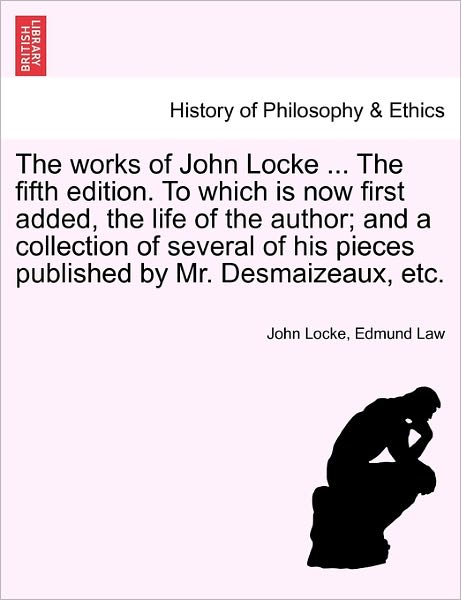 BRITISH LIBRARY

History of Philosophy & Ethics

The works of John Locke ... The fifth edition. To which is now first added, the life of the author; and a collection of several of his pieces published by Mr. Desmaizeaux, etc.

John Locke, Edmund Law